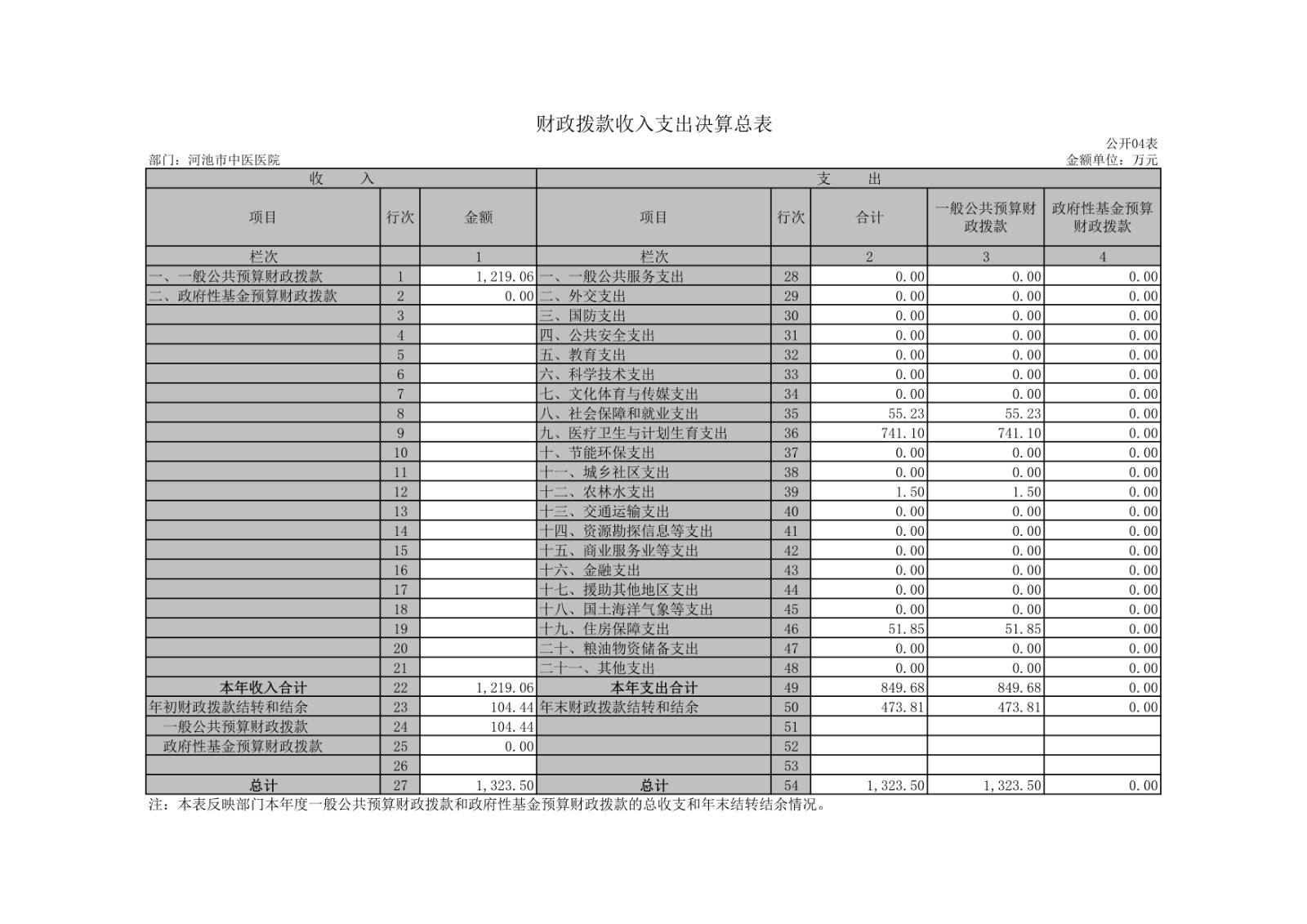 财政拨款收入支出决算总表

公开04表

部门：河池市中医医院

金额单位：万元

| 收　入 | | | 支　出 | | | | |
|---|---|---|---|---|---|---|---|
| 项目 | 行次 | 金额 | 项目 | 行次 | 合计 | 一般公共预算财政拨款 | 政府性基金预算财政拨款 |
| 栏次 | | 1 | 栏次 | | 2 | 3 | 4 |
| 一、一般公共预算财政拨款 | 1 | 1,219.06 | 一、一般公共服务支出 | 28 | 0.00 | 0.00 | 0.00 |
| 二、政府性基金预算财政拨款 | 2 | 0.00 | 二、外交支出 | 29 | 0.00 | 0.00 | 0.00 |
| | 3 | | 三、国防支出 | 30 | 0.00 | 0.00 | 0.00 |
| | 4 | | 四、公共安全支出 | 31 | 0.00 | 0.00 | 0.00 |
| | 5 | | 五、教育支出 | 32 | 0.00 | 0.00 | 0.00 |
| | 6 | | 六、科学技术支出 | 33 | 0.00 | 0.00 | 0.00 |
| | 7 | | 七、文化体育与传媒支出 | 34 | 0.00 | 0.00 | 0.00 |
| | 8 | | 八、社会保障和就业支出 | 35 | 55.23 | 55.23 | 0.00 |
| | 9 | | 九、医疗卫生与计划生育支出 | 36 | 741.10 | 741.10 | 0.00 |
| | 10 | | 十、节能环保支出 | 37 | 0.00 | 0.00 | 0.00 |
| | 11 | | 十一、城乡社区支出 | 38 | 0.00 | 0.00 | 0.00 |
| | 12 | | 十二、农林水支出 | 39 | 1.50 | 1.50 | 0.00 |
| | 13 | | 十三、交通运输支出 | 40 | 0.00 | 0.00 | 0.00 |
| | 14 | | 十四、资源勘探信息等支出 | 41 | 0.00 | 0.00 | 0.00 |
| | 15 | | 十五、商业服务业等支出 | 42 | 0.00 | 0.00 | 0.00 |
| | 16 | | 十六、金融支出 | 43 | 0.00 | 0.00 | 0.00 |
| | 17 | | 十七、援助其他地区支出 | 44 | 0.00 | 0.00 | 0.00 |
| | 18 | | 十八、国土海洋气象等支出 | 45 | 0.00 | 0.00 | 0.00 |
| | 19 | | 十九、住房保障支出 | 46 | 51.85 | 51.85 | 0.00 |
| | 20 | | 二十、粮油物资储备支出 | 47 | 0.00 | 0.00 | 0.00 |
| | 21 | | 二十一、其他支出 | 48 | 0.00 | 0.00 | 0.00 |
| 本年收入合计 | 22 | 1,219.06 | 本年支出合计 | 49 | 849.68 | 849.68 | 0.00 |
| 年初财政拨款结转和结余 | 23 | 104.44 | 年末财政拨款结转和结余 | 50 | 473.81 | 473.81 | 0.00 |
| 一般公共预算财政拨款 | 24 | 104.44 | | 51 | | | |
| 政府性基金预算财政拨款 | 25 | 0.00 | | 52 | | | |
| | 26 | | | 53 | | | |
| 总计 | 27 | 1,323.50 | 总计 | 54 | 1,323.50 | 1,323.50 | 0.00 |

注：本表反映部门本年度一般公共预算财政拨款和政府性基金预算财政拨款的总收支和年末结转结余情况。